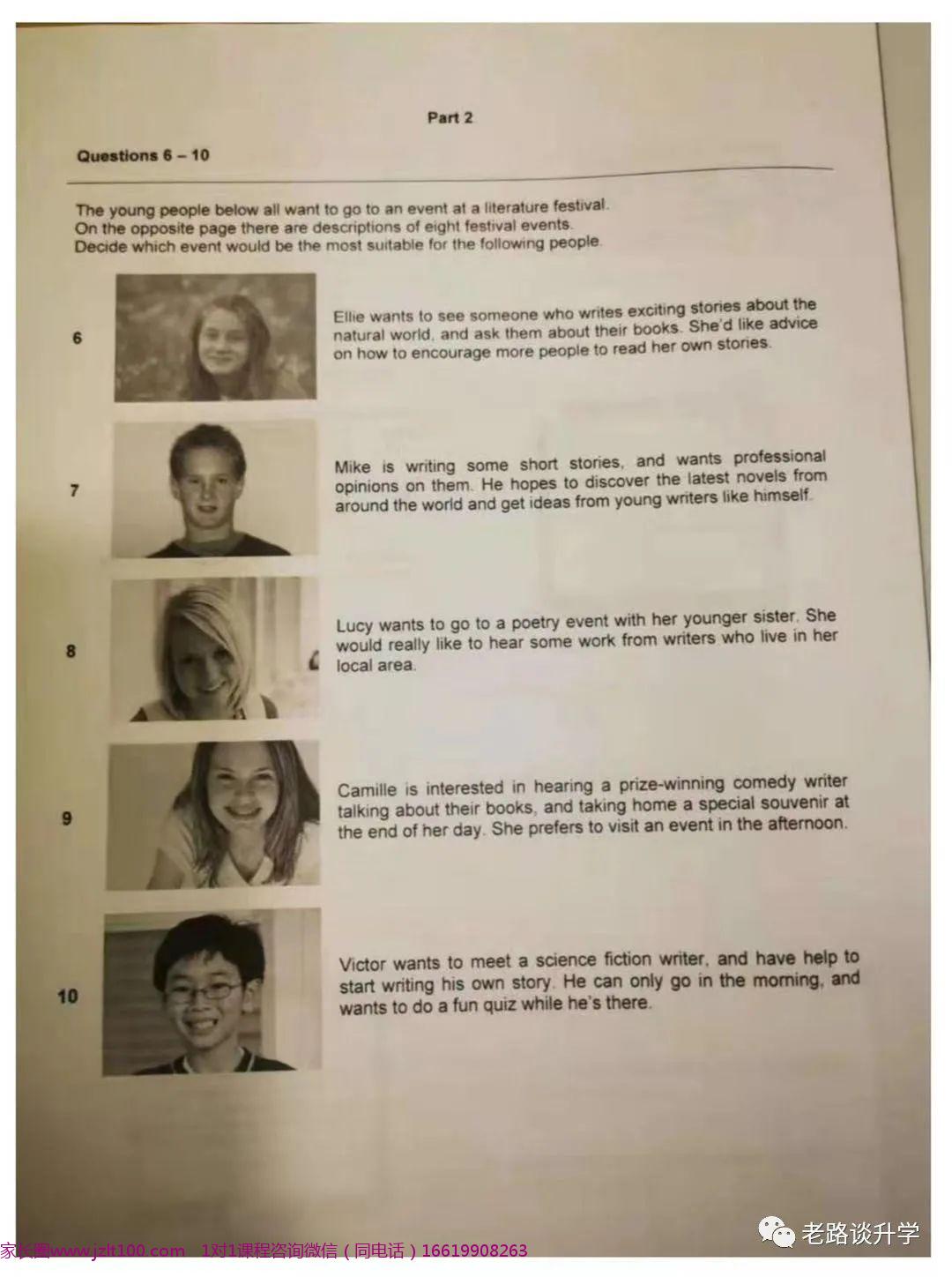 Part 2

Questions 6 – 10

The young people below all want to go to an event at a literature festival.
On the opposite page there are descriptions of eight festival events.
Decide which event would be the most suitable for the following people.

6

Ellie wants to see someone who writes exciting stories about the natural world, and ask them about their books. She'd like advice on how to encourage more people to read her own stories.

7

Mike is writing some short stories, and wants professional opinions on them. He hopes to discover the latest novels from around the world and get ideas from young writers like himself.

8

Lucy wants to go to a poetry event with her younger sister. She would really like to hear some work from writers who live in her local area.

9

Camille is interested in hearing a prize-winning comedy writer talking about their books, and taking home a special souvenir at the end of her day. She prefers to visit an event in the afternoon.

10

Victor wants to meet a science fiction writer, and have help to start writing his own story. He can only go in the morning, and wants to do a fun quiz while he's there.

家长圈www.jzlt100.com 1对1课程咨询微信（同电话）16619908263

老路谈升学